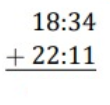 18:34
+ 22:11